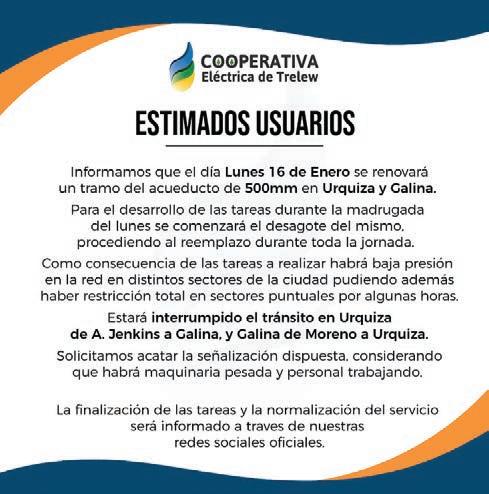 COOPERATIVA
Eléctrica de Trelew

ESTIMADOS USUARIOS

Informamos que el día Lunes 16 de Enero se renovará un tramo del acueducto de 500mm en Urquiza y Galina.

Para el desarrollo de las tareas durante la madrugada del lunes se comenzará el desagote del mismo, procediendo al reemplazo durante toda la jornada.

Como consecuencia de las tareas a realizar habrá baja presión en la red en distintos sectores de la ciudad pudiendo además haber restricción total en sectores puntuales por algunas horas.

Estará interrumpido el tránsito en Urquiza de A. Jenkins a Galina, y Galina de Moreno a Urquiza.

Solicitamos acatar la señalización dispuesta, considerando que habrá maquinaria pesada y personal trabajando.

La finalización de las tareas y la normalización del servicio será informado a traves de nuestras redes sociales oficiales.